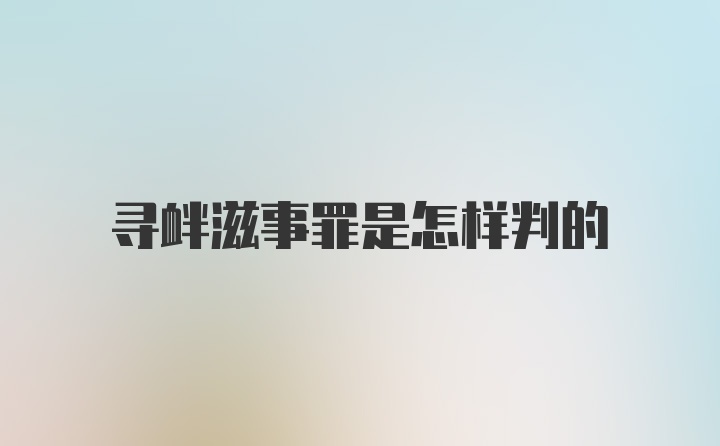 寻衅滋事罪是怎样判的